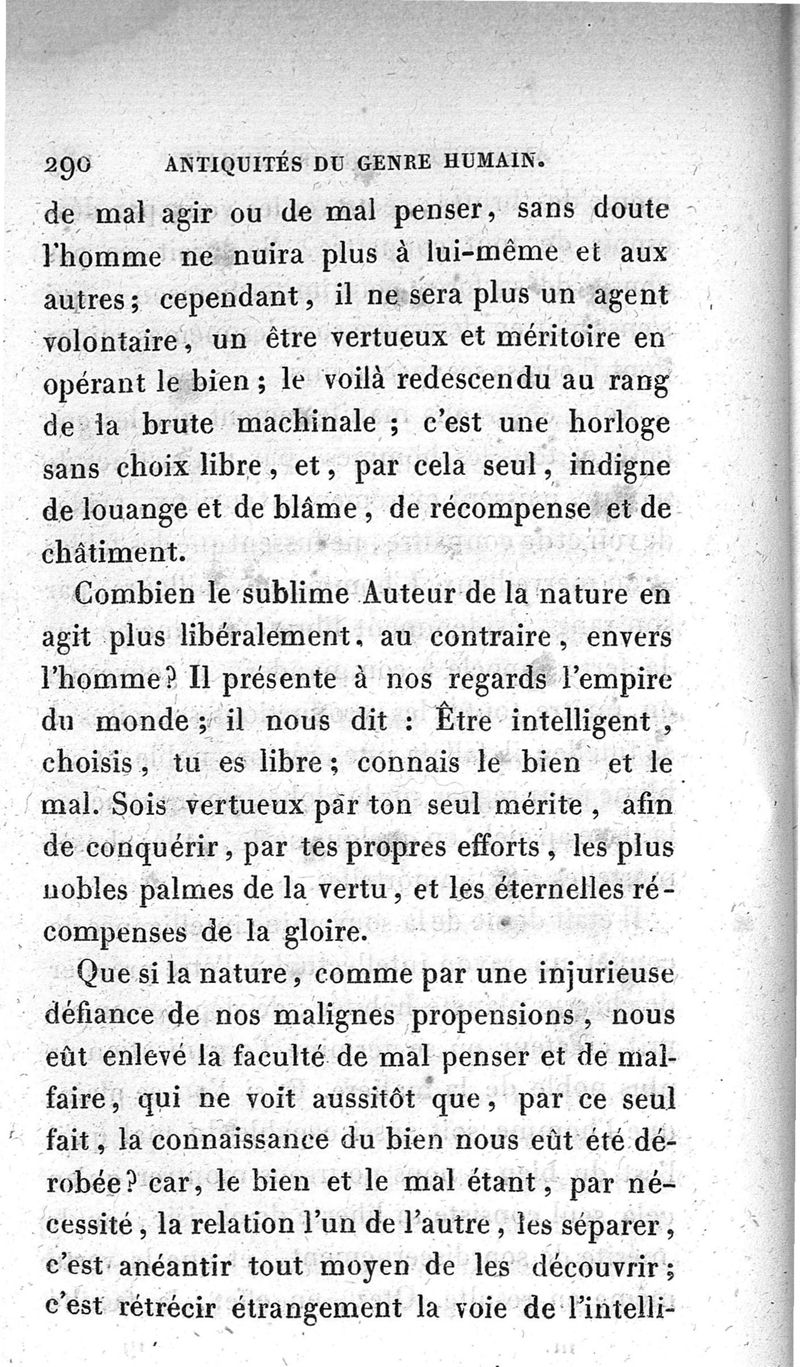 290 ANTIQUITÉS DU GENRE HUMAIN.

de mal agir ou de mal penser, sans doute l'homme ne nuira plus à lui-même et aux autres; cependant, il ne sera plus un agent volontaire, un être vertueux et méritoire en opérant le bien; le voilà redescendu au rang de la brute machinale; c'est une horloge sans choix libre, et, par cela seul, indigne de louange et de blâme, de récompense et de châtiment.

Combien le sublime Auteur de la nature en agit plus libéralement, au contraire, envers l'homme? Il présente à nos regards l'empire du monde; il nous dit : Être intelligent, choisis, tu es libre; connais le bien et le mal. Sois vertueux par ton seul mérite, afin de conquérir, par tes propres efforts, les plus nobles palmes de la vertu, et les éternelles récompenses de la gloire.

Que si la nature, comme par une injurieuse défiance de nos malignes propensions, nous eût enlevé la faculté de mal penser et de malfaire, qui ne voit aussitôt que, par ce seul fait, la connaissance du bien nous eût été dérobée? car, le bien et le mal étant, par nécessité, la relation l'un de l'autre, les séparer, c'est anéantir tout moyen de les découvrir; c'est rétrécir étrangement la voie de l'intelli-